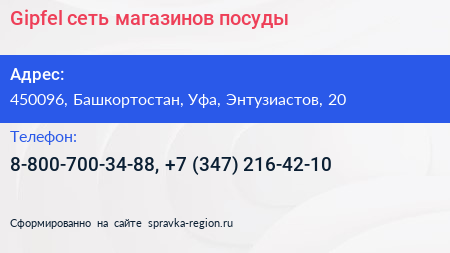 Gipfel сеть магазинов посуды

Адрес:
450096, Башкортостан, Уфа, Энтузиастов, 20

Телефон:
8-800-700-34-88, +7 (347) 216-42-10

Сформированно на сайте spravka-region.ru